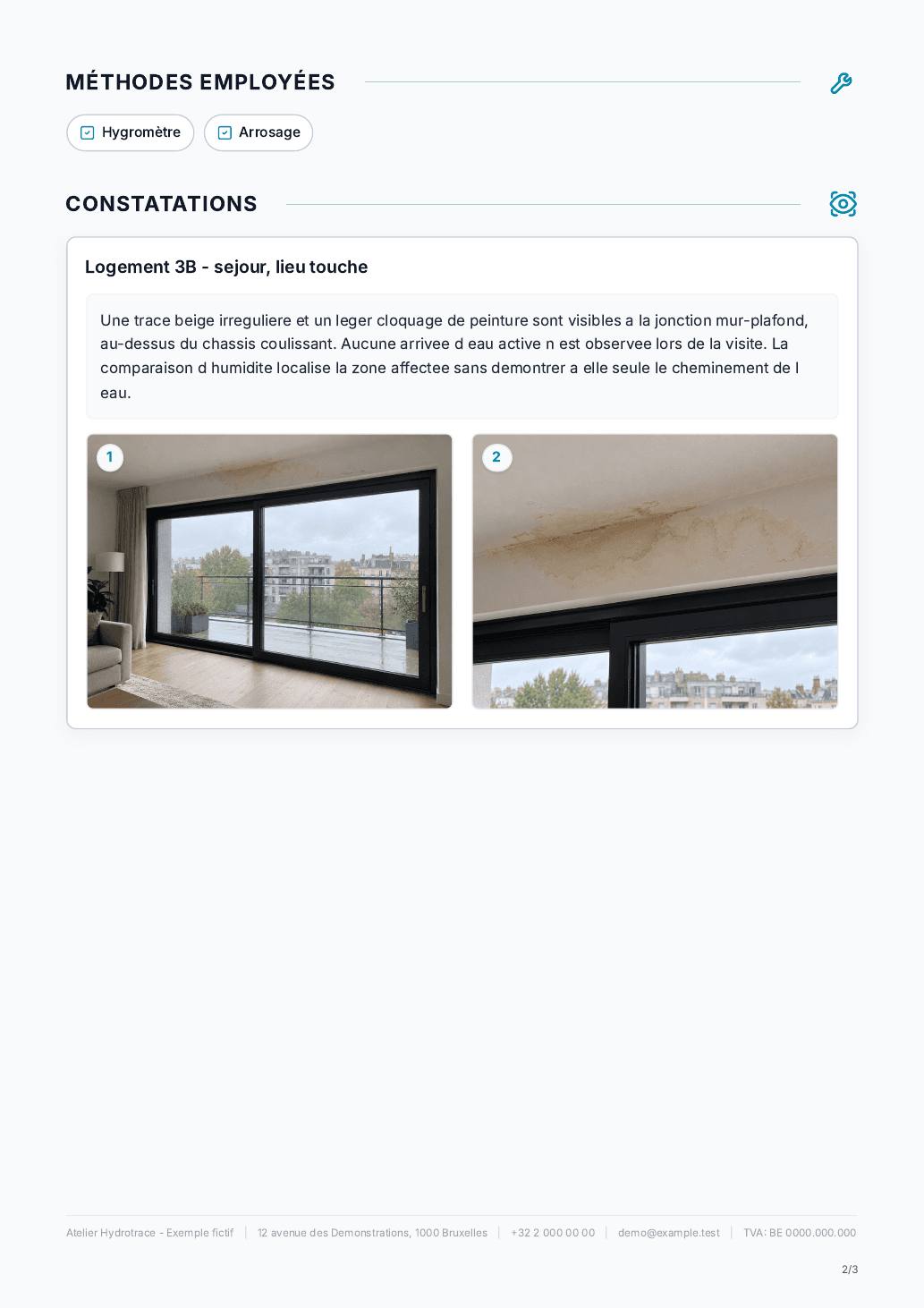 MÉTHODES EMPLOYÉES

☑ Hygromètre ☑ Arrosage

CONSTATATIONS

Logement 3B - sejour, lieu touche

Une trace beige irreguliere et un leger cloquage de peinture sont visibles a la jonction mur-plafond, au-dessus du chassis coulissant. Aucune arrivee d eau active n est observee lors de la visite. La comparaison d humidite localise la zone affectee sans demontrer a elle seule le cheminement de l eau.

1

2

Atelier Hydrotrace - Exemple fictif | 12 avenue des Demonstrations, 1000 Bruxelles | +32 2 000 00 00 | demo@example.test | TVA: BE 0000.000.000

2/3